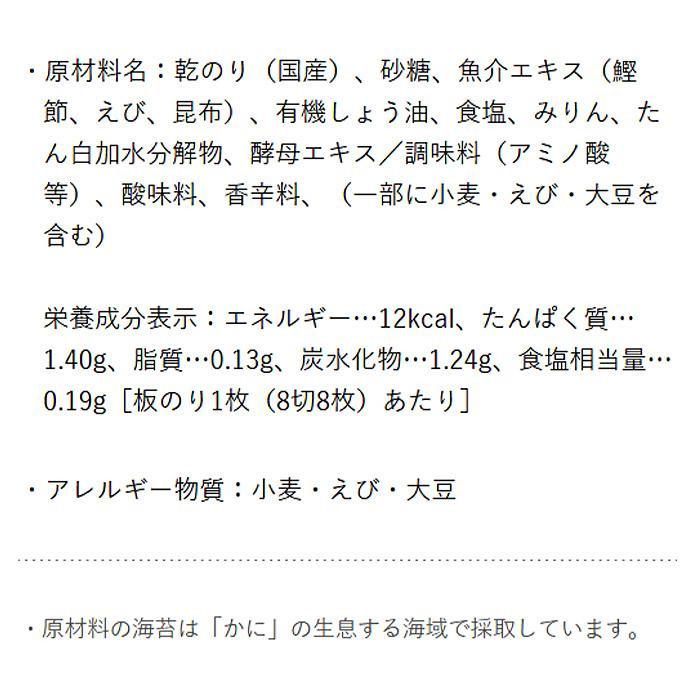 ・原材料名：乾のり（国産）、砂糖、魚介エキス（鰹節、えび、昆布）、有機しょう油、食塩、みりん、たん白加水分解物、酵母エキス／調味料（アミノ酸等）、酸味料、香辛料、（一部に小麦・えび・大豆を含む）

栄養成分表示：エネルギー…12kcal、たんぱく質…1.40g、脂質…0.13g、炭水化物…1.24g、食塩相当量…0.19g［板のり1枚（8切8枚）あたり］

・アレルギー物質：小麦・えび・大豆

・原材料の海苔は「かに」の生息する海域で採取しています。